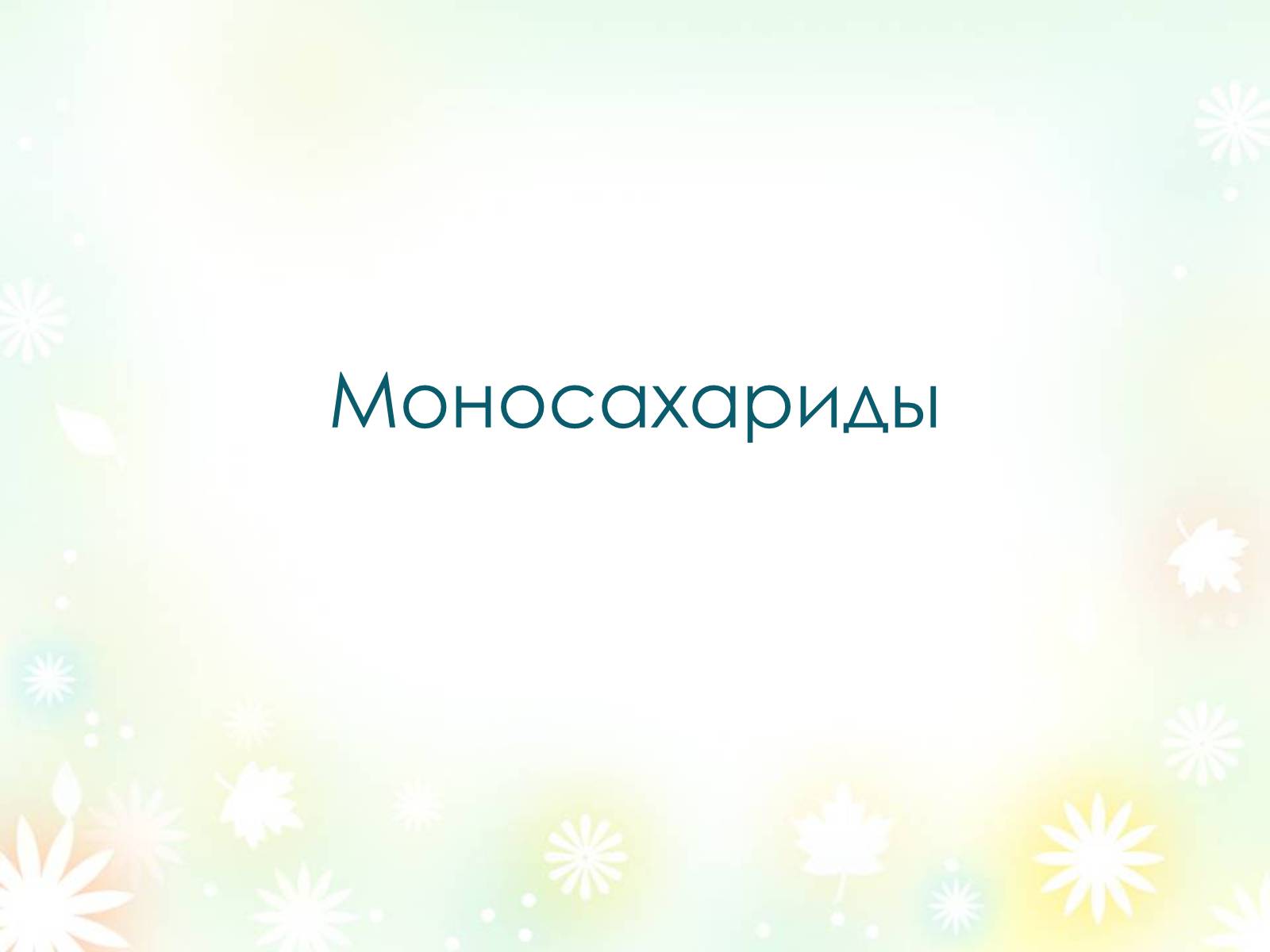 Моносахариды